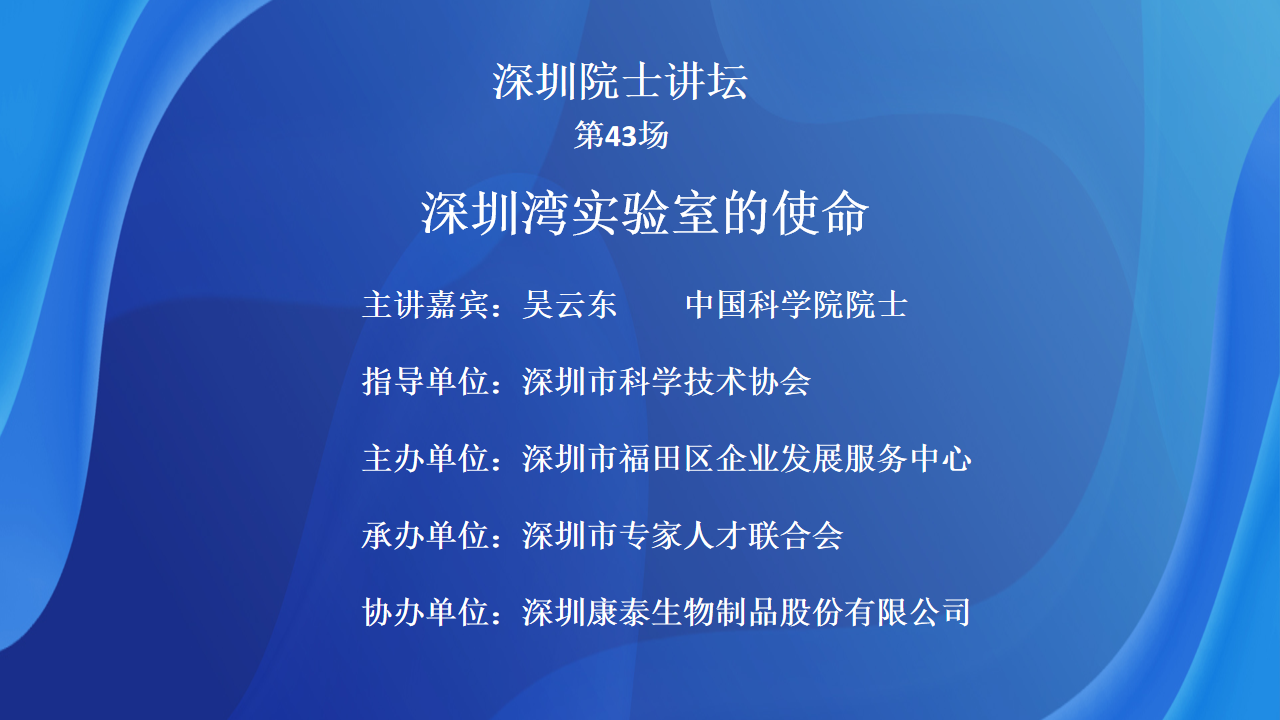 深圳院士讲坛
第43场

深圳湾实验室的使命

主讲嘉宾：吴云东　　中国科学院院士

指导单位：深圳市科学技术协会

主办单位：深圳市福田区企业发展服务中心

承办单位：深圳市专家人才联合会

协办单位：深圳康泰生物制品股份有限公司